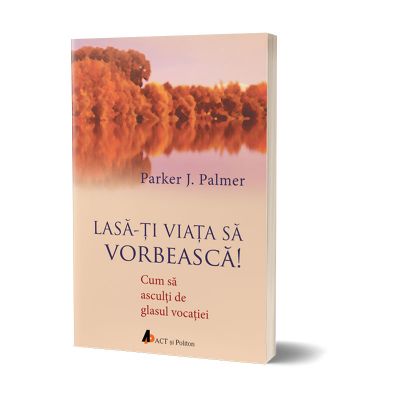 Parker J. Palmer

LASĂ-ȚI VIAȚA SĂ VORBEASCĂ!

Cum să asculți de glasul vocației

ACT și Politon